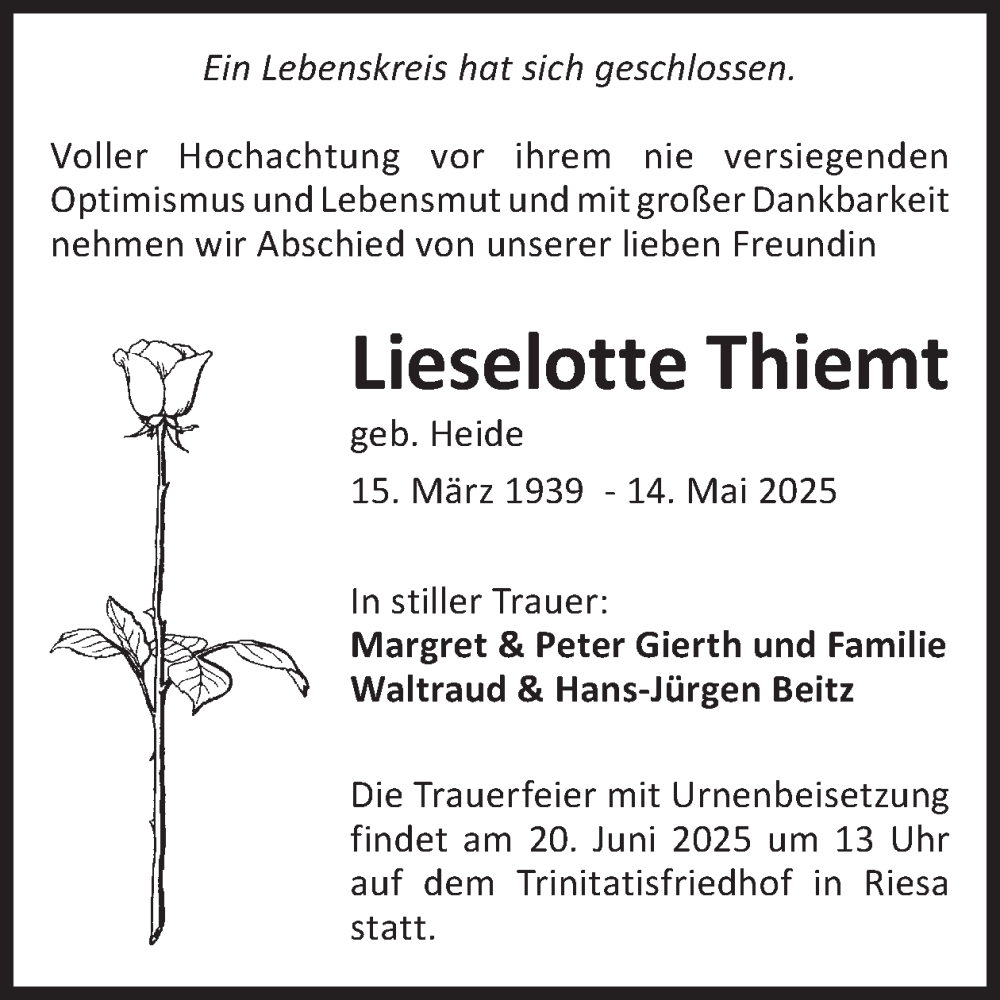 Ein Lebenskreis hat sich geschlossen.

Voller Hochachtung vor ihrem nie versiegenden Optimismus und Lebensmut und mit großer Dankbarkeit nehmen wir Abschied von unserer lieben Freundin

Lieselotte Thiemt

geb. Heide

15. März 1939 - 14. Mai 2025

In stiller Trauer:
Margret & Peter Gierth und Familie
Waltraud & Hans-Jürgen Beitz

Die Trauerfeier mit Urnenbeisetzung findet am 20. Juni 2025 um 13 Uhr auf dem Trinitatisfriedhof in Riesa statt.